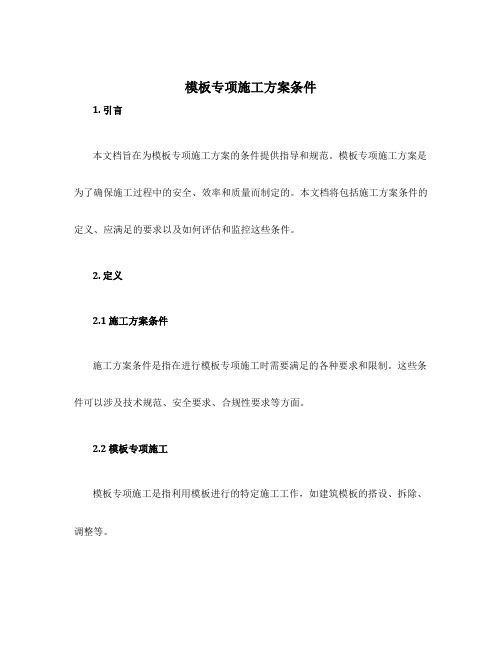 模板专项施工方案条件

1. 引言

本文档旨在为模板专项施工方案的条件提供指导和规范。模板专项施工方案是为了确保施工过程中的安全、效率和质量而制定的。本文档将包括施工方案条件的定义、应满足的要求以及如何评估和监控这些条件。

2. 定义

2.1 施工方案条件

施工方案条件是指在进行模板专项施工时需要满足的各种要求和限制。这些条件可以涉及技术规范、安全要求、合规性要求等方面。

2.2 模板专项施工

模板专项施工是指利用模板进行的特定施工工作，如建筑模板的搭设、拆除、调整等。